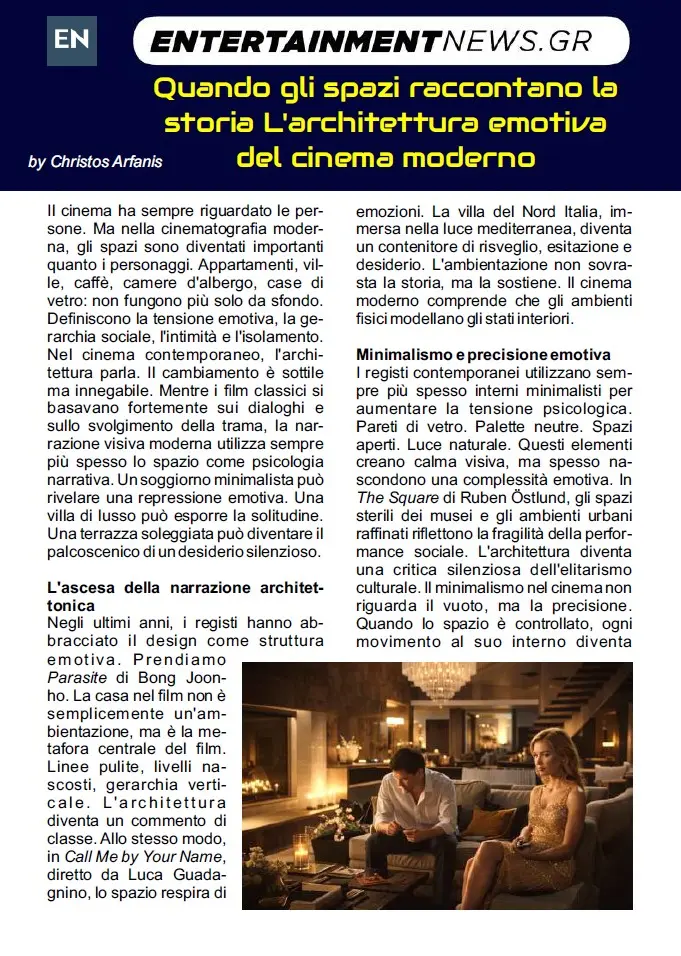 EN

ENTERTAINMENTNEWS.GR

Quando gli spazi raccontano la storia L'architettura emotiva del cinema moderno

by Christos Arfanis

Il cinema ha sempre riguardato le persone. Ma nella cinematografia moderna, gli spazi sono diventati importanti quanto i personaggi. Appartamenti, ville, caffè, camere d'albergo, case di vetro: non fungono più solo da sfondo. Definiscono la tensione emotiva, la gerarchia sociale, l'intimità e l'isolamento. Nel cinema contemporaneo, l'architettura parla. Il cambiamento è sottile ma innegabile. Mentre i film classici si basavano fortemente sui dialoghi e sullo svolgimento della trama, la narrazione visiva moderna utilizza sempre più spesso lo spazio come psicologia narrativa. Un soggiorno minimalista può rivelare una repressione emotiva. Una villa di lusso può esporre la solitudine. Una terrazza soleggiata può diventare il palcoscenico di un desiderio silenzioso.

L'ascesa della narrazione architettonica
Negli ultimi anni, i registi hanno abbracciato il design come struttura emotiva. Prendiamo Parasite di Bong Joon-ho. La casa nel film non è semplicemente un'ambientazione, ma è la metafora centrale del film. Linee pulite, livelli nascosti, gerarchia verticale. L'architettura diventa un commento di classe. Allo stesso modo, in Call Me by Your Name, diretto da Luca Guadagnino, lo spazio respira di emozioni. La villa del Nord Italia, immersa nella luce mediterranea, diventa un contenitore di risveglio, esitazione e desiderio. L'ambientazione non sovrasta la storia, ma la sostiene. Il cinema moderno comprende che gli ambienti fisici modellano gli stati interiori.

Minimalismo e precisione emotiva
I registi contemporanei utilizzano sempre più spesso interni minimalisti per aumentare la tensione psicologica. Pareti di vetro. Palette neutre. Spazi aperti. Luce naturale. Questi elementi creano calma visiva, ma spesso nascondono una complessità emotiva. In The Square di Ruben Östlund, gli spazi sterili dei musei e gli ambienti urbani raffinati riflettono la fragilità della performance sociale. L'architettura diventa una critica silenziosa dell'elitarismo culturale. Il minimalismo nel cinema non riguarda il vuoto, ma la precisione. Quando lo spazio è controllato, ogni movimento al suo interno diventa